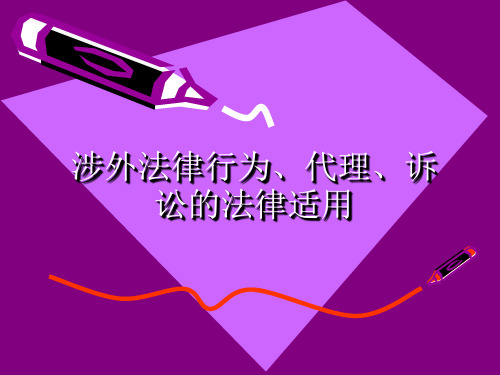 涉外法律行为、代理、诉讼的法律适用